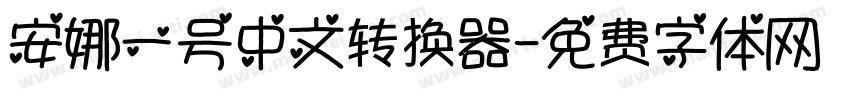 安娜一号中文转换器-免费字体网